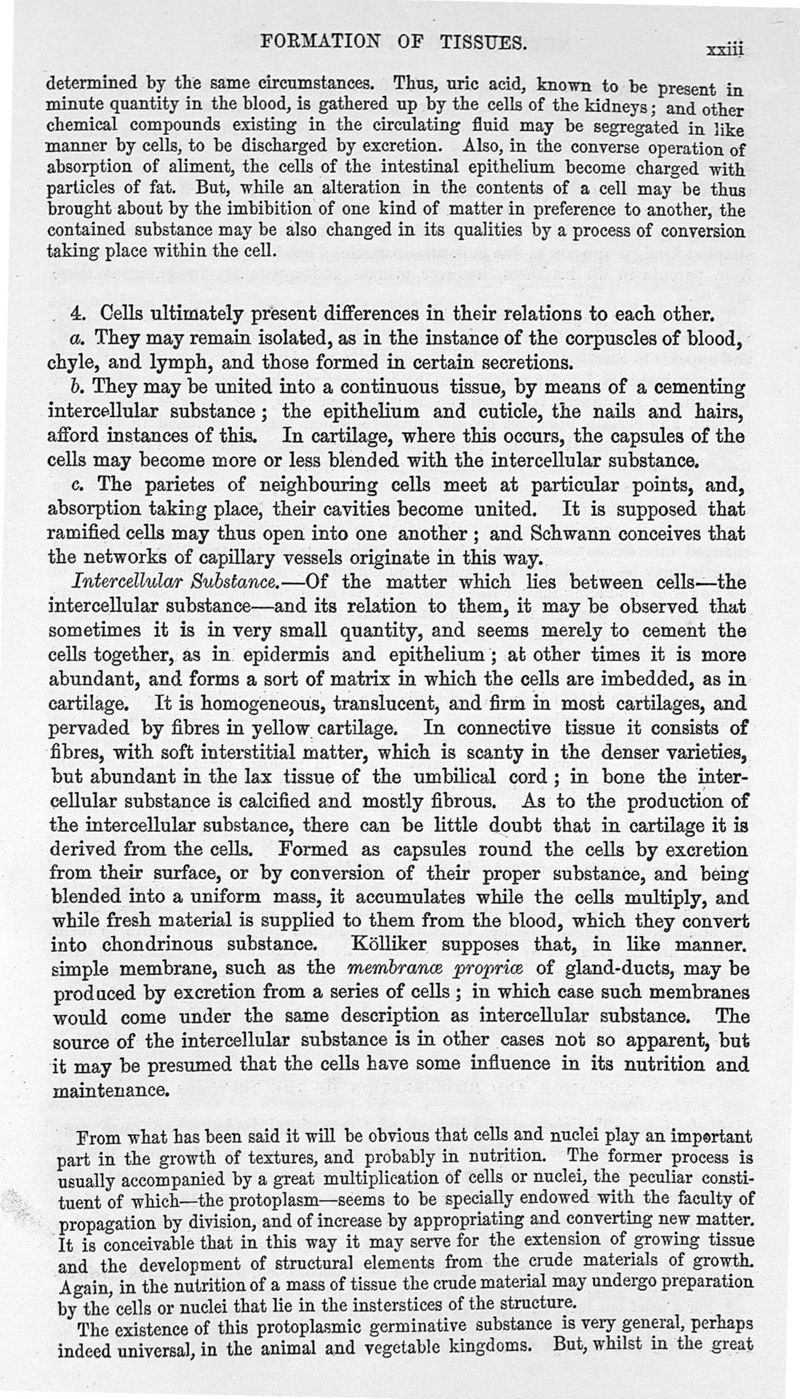 FORMATION OF TISSUES. xxiii

determined by the same circumstances. Thus, uric acid, known to be present in minute quantity in the blood, is gathered up by the cells of the kidneys; and other chemical compounds existing in the circulating fluid may be segregated in like manner by cells, to be discharged by excretion. Also, in the converse operation of absorption of aliment, the cells of the intestinal epithelium become charged with particles of fat. But, while an alteration in the contents of a cell may be thus brought about by the imbibition of one kind of matter in preference to another, the contained substance may be also changed in its qualities by a process of conversion taking place within the cell.

4. Cells ultimately present differences in their relations to each other.

a. They may remain isolated, as in the instance of the corpuscles of blood, chyle, and lymph, and those formed in certain secretions.

b. They may be united into a continuous tissue, by means of a cementing intercellular substance; the epithelium and cuticle, the nails and hairs, afford instances of this. In cartilage, where this occurs, the capsules of the cells may become more or less blended with the intercellular substance.

c. The parietes of neighbouring cells meet at particular points, and, absorption taking place, their cavities become united. It is supposed that ramified cells may thus open into one another; and Schwann conceives that the networks of capillary vessels originate in this way.

Intercellular Substance.—Of the matter which lies between cells—the intercellular substance—and its relation to them, it may be observed that sometimes it is in very small quantity, and seems merely to cement the cells together, as in epidermis and epithelium; at other times it is more abundant, and forms a sort of matrix in which the cells are imbedded, as in cartilage. It is homogeneous, translucent, and firm in most cartilages, and pervaded by fibres in yellow cartilage. In connective tissue it consists of fibres, with soft interstitial matter, which is scanty in the denser varieties, but abundant in the lax tissue of the umbilical cord; in bone the intercellular substance is calcified and mostly fibrous. As to the production of the intercellular substance, there can be little doubt that in cartilage it is derived from the cells. Formed as capsules round the cells by excretion from their surface, or by conversion of their proper substance, and being blended into a uniform mass, it accumulates while the cells multiply, and while fresh material is supplied to them from the blood, which they convert into chondrinous substance. Kölliker supposes that, in like manner. simple membrane, such as the membranæ propriæ of gland-ducts, may be produced by excretion from a series of cells; in which case such membranes would come under the same description as intercellular substance. The source of the intercellular substance is in other cases not so apparent, but it may be presumed that the cells have some influence in its nutrition and maintenance.

From what has been said it will be obvious that cells and nuclei play an important part in the growth of textures, and probably in nutrition. The former process is usually accompanied by a great multiplication of cells or nuclei, the peculiar constituent of which—the protoplasm—seems to be specially endowed with the faculty of propagation by division, and of increase by appropriating and converting new matter. It is conceivable that in this way it may serve for the extension of growing tissue and the development of structural elements from the crude materials of growth. Again, in the nutrition of a mass of tissue the crude material may undergo preparation by the cells or nuclei that lie in the insterstices of the structure.

The existence of this protoplasmic germinative substance is very general, perhaps indeed universal, in the animal and vegetable kingdoms. But, whilst in the great